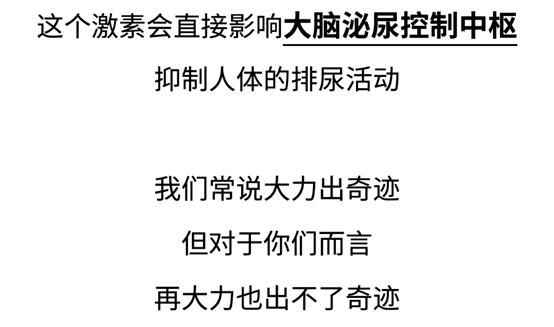 这个激素会直接影响大脑泌尿控制中枢
抑制人体的排尿活动

我们常说大力出奇迹
但对于你们而言
再大力也出不了奇迹